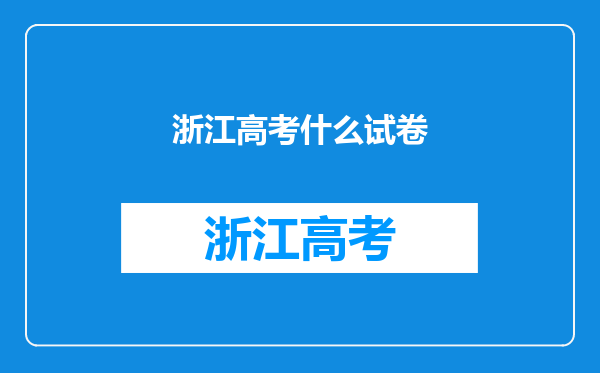 浙江高考什么试卷

浙江高考